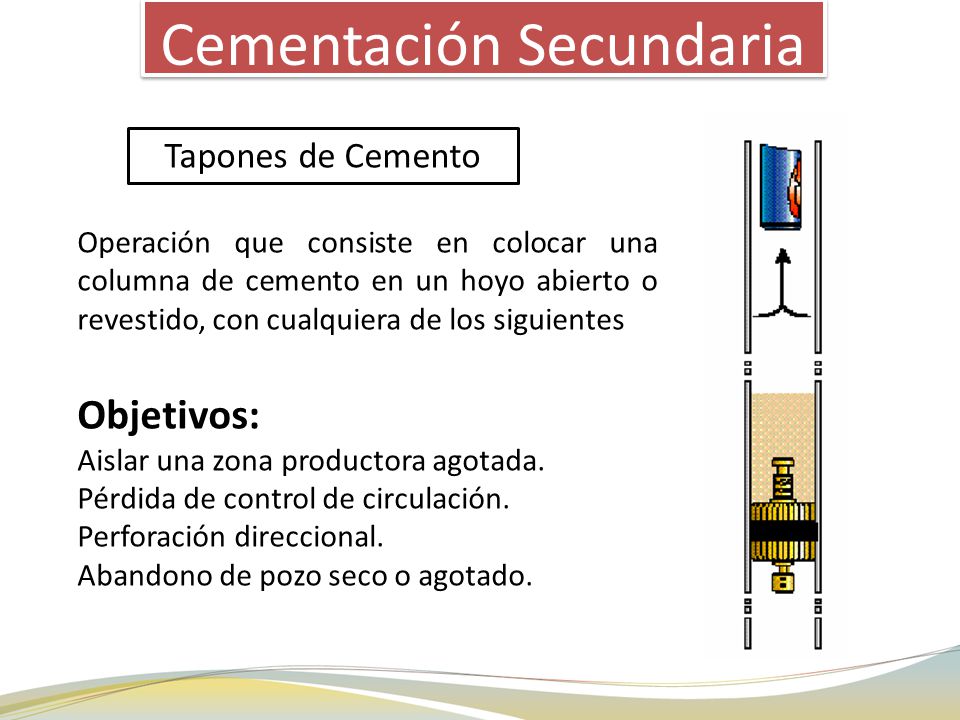 Cementación Secundaria

Tapones de Cemento

Operación que consiste en colocar una columna de cemento en un hoyo abierto o revestido, con cualquiera de los siguientes

Objetivos:
Aislar una zona productora agotada.
Pérdida de control de circulación.
Perforación direccional.
Abandono de pozo seco o agotado.